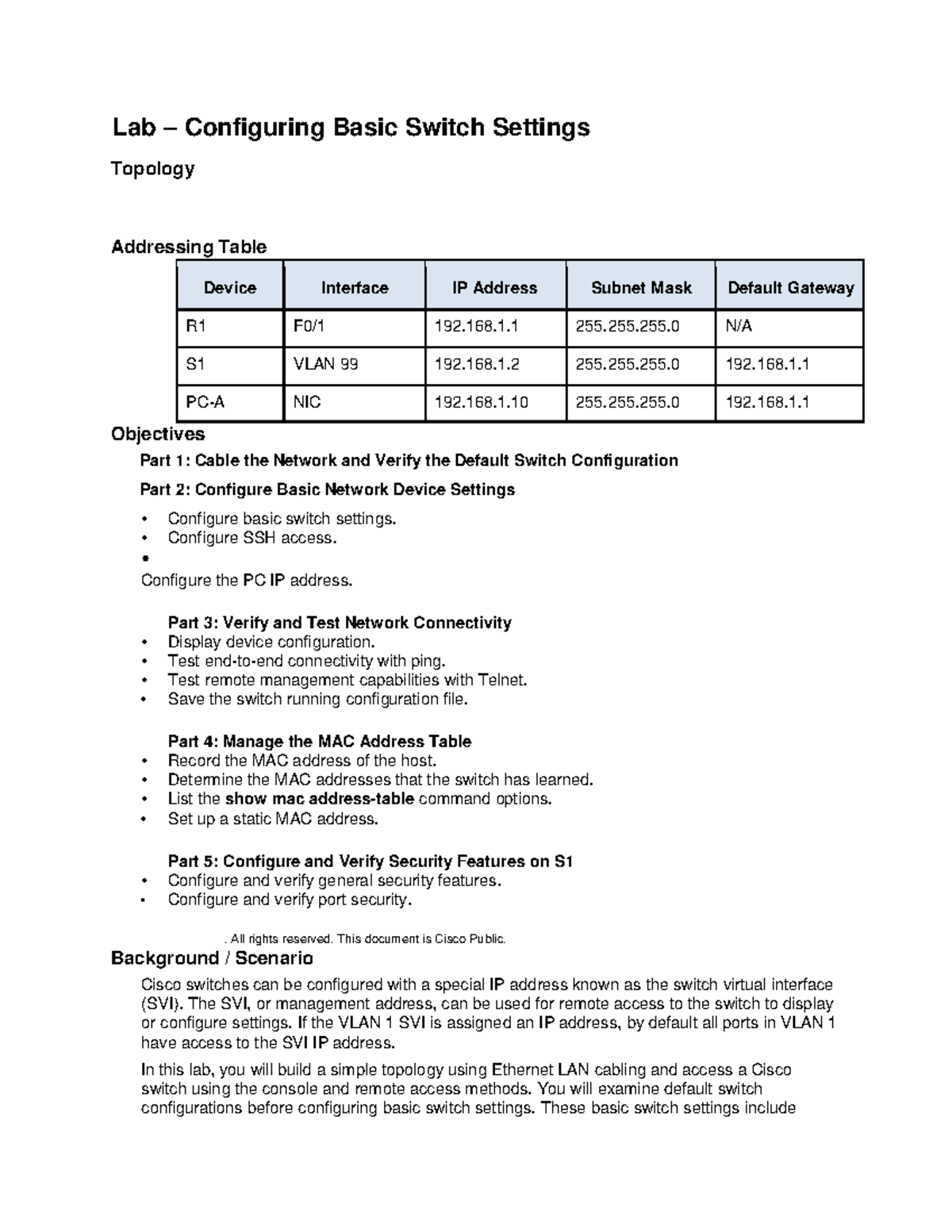 Lab – Configuring Basic Switch Settings

Topology

Addressing Table

| Device | Interface | IP Address | Subnet Mask | Default Gateway |
|---|---|---|---|---|
| R1 | F0/1 | 192.168.1.1 | 255.255.255.0 | N/A |
| S1 | VLAN 99 | 192.168.1.2 | 255.255.255.0 | 192.168.1.1 |
| PC-A | NIC | 192.168.1.10 | 255.255.255.0 | 192.168.1.1 |

Objectives

Part 1: Cable the Network and Verify the Default Switch Configuration

Part 2: Configure Basic Network Device Settings

• Configure basic switch settings.
• Configure SSH access.
•
Configure the PC IP address.

Part 3: Verify and Test Network Connectivity
• Display device configuration.
• Test end-to-end connectivity with ping.
• Test remote management capabilities with Telnet.
• Save the switch running configuration file.

Part 4: Manage the MAC Address Table
• Record the MAC address of the host.
• Determine the MAC addresses that the switch has learned.
• List the show mac address-table command options.
• Set up a static MAC address.

Part 5: Configure and Verify Security Features on S1
• Configure and verify general security features.
• Configure and verify port security.

. All rights reserved. This document is Cisco Public.

Background / Scenario

Cisco switches can be configured with a special IP address known as the switch virtual interface (SVI). The SVI, or management address, can be used for remote access to the switch to display or configure settings. If the VLAN 1 SVI is assigned an IP address, by default all ports in VLAN 1 have access to the SVI IP address.

In this lab, you will build a simple topology using Ethernet LAN cabling and access a Cisco switch using the console and remote access methods. You will examine default switch configurations before configuring basic switch settings. These basic switch settings include